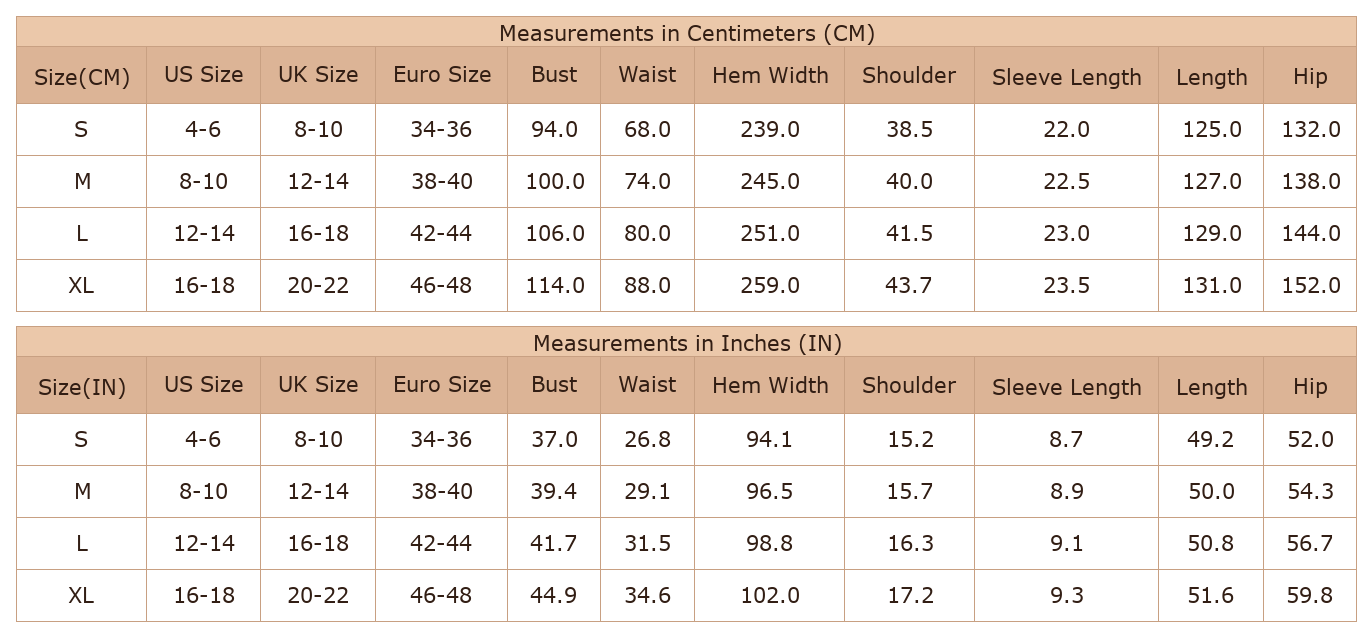 Measurements in Centimeters (CM)

| Size(CM) | US Size | UK Size | Euro Size | Bust | Waist | Hem Width | Shoulder | Sleeve Length | Length | Hip |
|---|---|---|---|---|---|---|---|---|---|---|
| S | 4-6 | 8-10 | 34-36 | 94.0 | 68.0 | 239.0 | 38.5 | 22.0 | 125.0 | 132.0 |
| M | 8-10 | 12-14 | 38-40 | 100.0 | 74.0 | 245.0 | 40.0 | 22.5 | 127.0 | 138.0 |
| L | 12-14 | 16-18 | 42-44 | 106.0 | 80.0 | 251.0 | 41.5 | 23.0 | 129.0 | 144.0 |
| XL | 16-18 | 20-22 | 46-48 | 114.0 | 88.0 | 259.0 | 43.7 | 23.5 | 131.0 | 152.0 |

Measurements in Inches (IN)

| Size(IN) | US Size | UK Size | Euro Size | Bust | Waist | Hem Width | Shoulder | Sleeve Length | Length | Hip |
|---|---|---|---|---|---|---|---|---|---|---|
| S | 4-6 | 8-10 | 34-36 | 37.0 | 26.8 | 94.1 | 15.2 | 8.7 | 49.2 | 52.0 |
| M | 8-10 | 12-14 | 38-40 | 39.4 | 29.1 | 96.5 | 15.7 | 8.9 | 50.0 | 54.3 |
| L | 12-14 | 16-18 | 42-44 | 41.7 | 31.5 | 98.8 | 16.3 | 9.1 | 50.8 | 56.7 |
| XL | 16-18 | 20-22 | 46-48 | 44.9 | 34.6 | 102.0 | 17.2 | 9.3 | 51.6 | 59.8 |